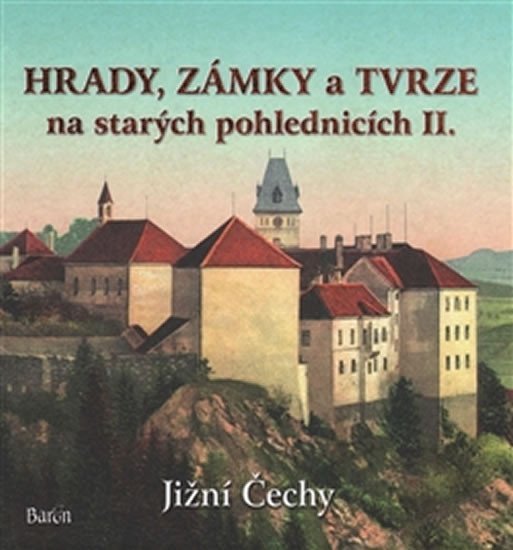 HRADY, ZÁMKY a TVRZE
na starých pohlednicích II.

Jižní Čechy

Baron